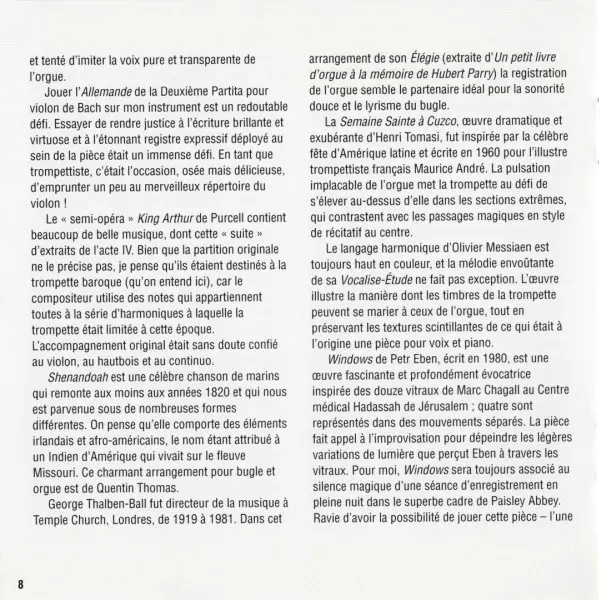 et tenté d'imiter la voix pure et transparente de l'orgue.

Jouer l'Allemande de la Deuxième Partita pour violon de Bach sur mon instrument est un redoutable défi. Essayer de rendre justice à l'écriture brillante et virtuose et à l'étonnant registre expressif déployé au sein de la pièce était un immense défi. En tant que trompettiste, c'était l'occasion, osée mais délicieuse, d'emprunter un peu au merveilleux répertoire du violon !

Le « semi-opéra » King Arthur de Purcell contient beaucoup de belle musique, dont cette « suite » d'extraits de l'acte IV. Bien que la partition originale ne le précise pas, je pense qu'ils étaient destinés à la trompette baroque (qu'on entend ici), car le compositeur utilise des notes qui appartiennent toutes à la série d'harmoniques à laquelle la trompette était limitée à cette époque. L'accompagnement original était sans doute confié au violon, au hautbois et au continuo.

Shenandoah est une célèbre chanson de marins qui remonte aux moins aux années 1820 et qui nous est parvenue sous de nombreuses formes différentes. On pense qu'elle comporte des éléments irlandais et afro-américains, le nom étant attribué à un Indien d'Amérique qui vivait sur le fleuve Missouri. Ce charmant arrangement pour bugle et orgue est de Quentin Thomas.

George Thalben-Ball fut directeur de la musique à Temple Church, Londres, de 1919 à 1981. Dans cet arrangement de son Élégie (extraite d'Un petit livre d'orgue à la mémoire de Hubert Parry) la registration de l'orgue semble le partenaire idéal pour la sonorité douce et le lyrisme du bugle.

La Semaine Sainte à Cuzco, œuvre dramatique et exubérante d'Henri Tomasi, fut inspirée par la célèbre fête d'Amérique latine et écrite en 1960 pour l'illustre trompettiste français Maurice André. La pulsation implacable de l'orgue met la trompette au défi de s'élever au-dessus d'elle dans les sections extrêmes, qui contrastent avec les passages magiques en style de récitatif au centre.

Le langage harmonique d'Olivier Messiaen est toujours haut en couleur, et la mélodie envoûtante de sa Vocalise-Étude ne fait pas exception. L'œuvre illustre la manière dont les timbres de la trompette peuvent se marier à ceux de l'orgue, tout en préservant les textures scintillantes de ce qui était à l'origine une pièce pour voix et piano.

Windows de Petr Eben, écrit en 1980, est une œuvre fascinante et profondément évocatrice inspirée des douze vitraux de Marc Chagall au Centre médical Hadassah de Jérusalem ; quatre sont représentés dans des mouvements séparés. La pièce fait appel à l'improvisation pour dépeindre les légères variations de lumière que perçut Eben à travers les vitraux. Pour moi, Windows sera toujours associé au silence magique d'une séance d'enregistrement en pleine nuit dans le superbe cadre de Paisley Abbey. Ravie d'avoir la possibilité de jouer cette pièce – l'une

8